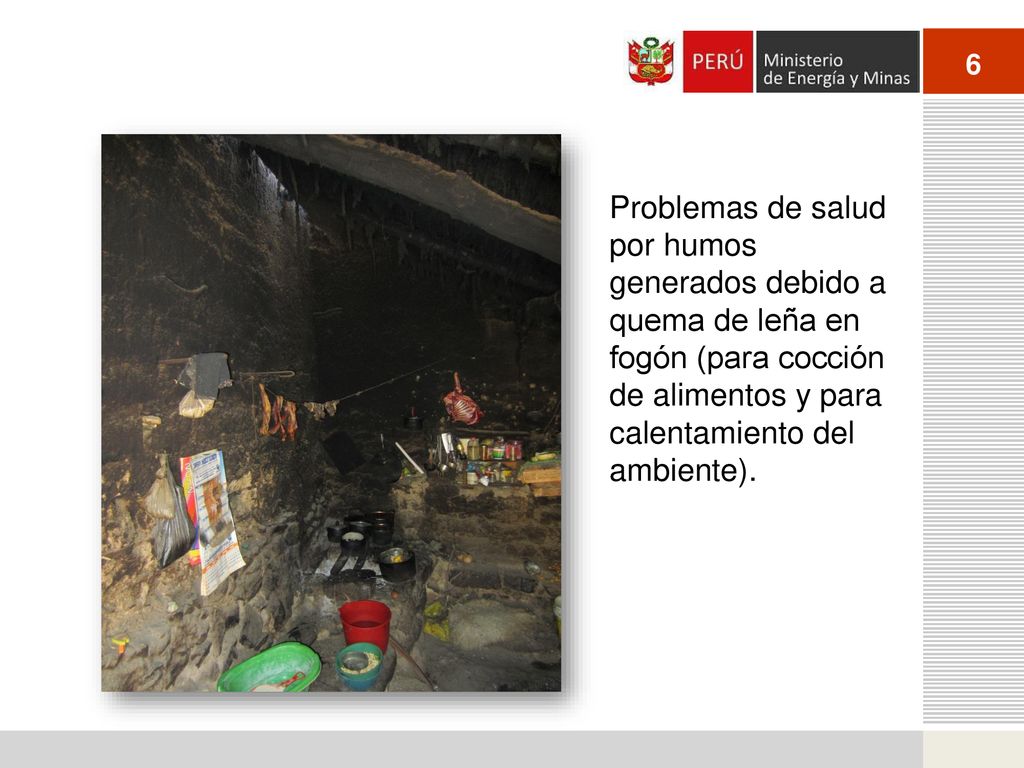 PERÚ Ministerio de Energía y Minas

6

Problemas de salud por humos generados debido a quema de leña en fogón (para cocción de alimentos y para calentamiento del ambiente).